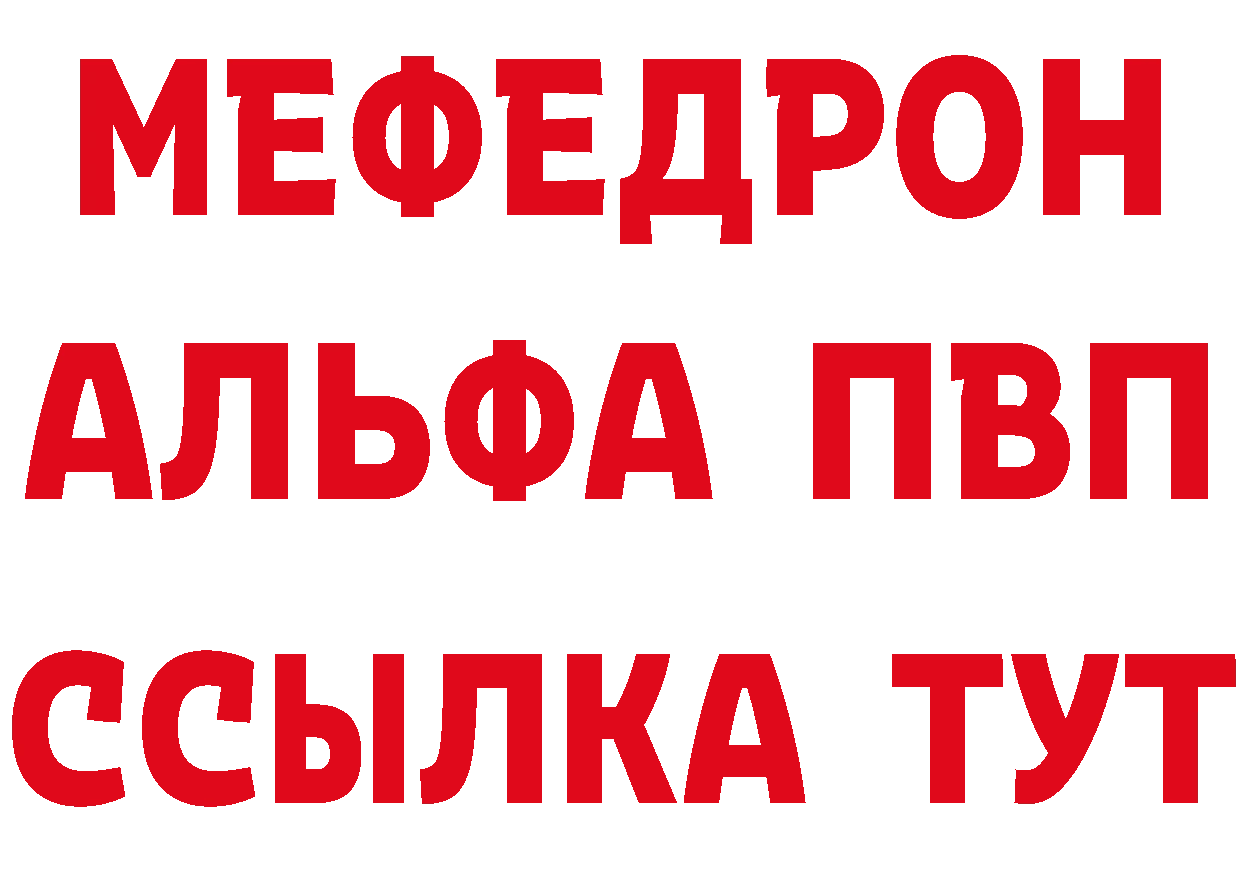 МЕФЕДРОН
АЛЬФА ПВП
ССЫЛКА ТУТ